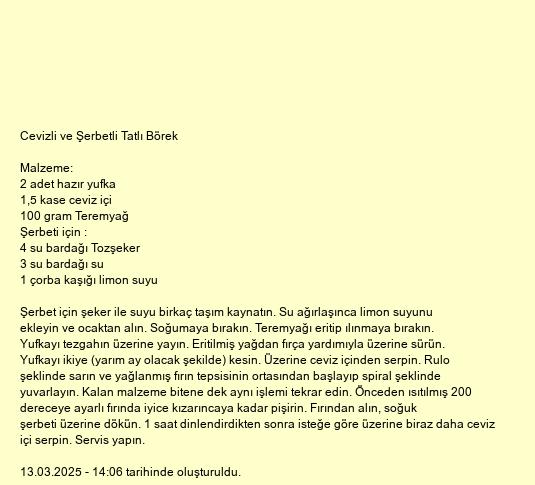 Cevizli ve Şerbetli Tatlı Börek

Malzeme:
2 adet hazır yufka
1,5 kase ceviz içi
100 gram Teremyağ
Şerbeti için :
4 su bardağı Tozşeker
3 su bardağı su
1 çorba kaşığı limon suyu

Şerbet için şeker ile suyu birkaç taşım kaynatın. Su ağırlaşınca limon suyunu ekleyin ve ocaktan alın. Soğumaya bırakın. Teremyağı eritip ılınmaya bırakın. Yufkayı tezgahın üzerine yayın. Eritilmiş yağdan fırça yardımıyla üzerine sürün. Yufkayı ikiye (yarım ay olacak şekilde) kesin. Üzerine ceviz içinden serpin. Rulo şeklinde sarın ve yağlanmış fırın tepsisinin ortasından başlayıp spiral şeklinde yuvarlayın. Kalan malzeme bitene dek aynı işlemi tekrar edin. Önceden ısıtılmış 200 dereceye ayarlı fırında iyice kızarıncaya kadar pişirin. Fırından alın, soğuk şerbeti üzerine dökün. 1 saat dinlendirdikten sonra isteğe göre üzerine biraz daha ceviz içi serpin. Servis yapın.

13.03.2025 - 14:06 tarihinde oluşturuldu.